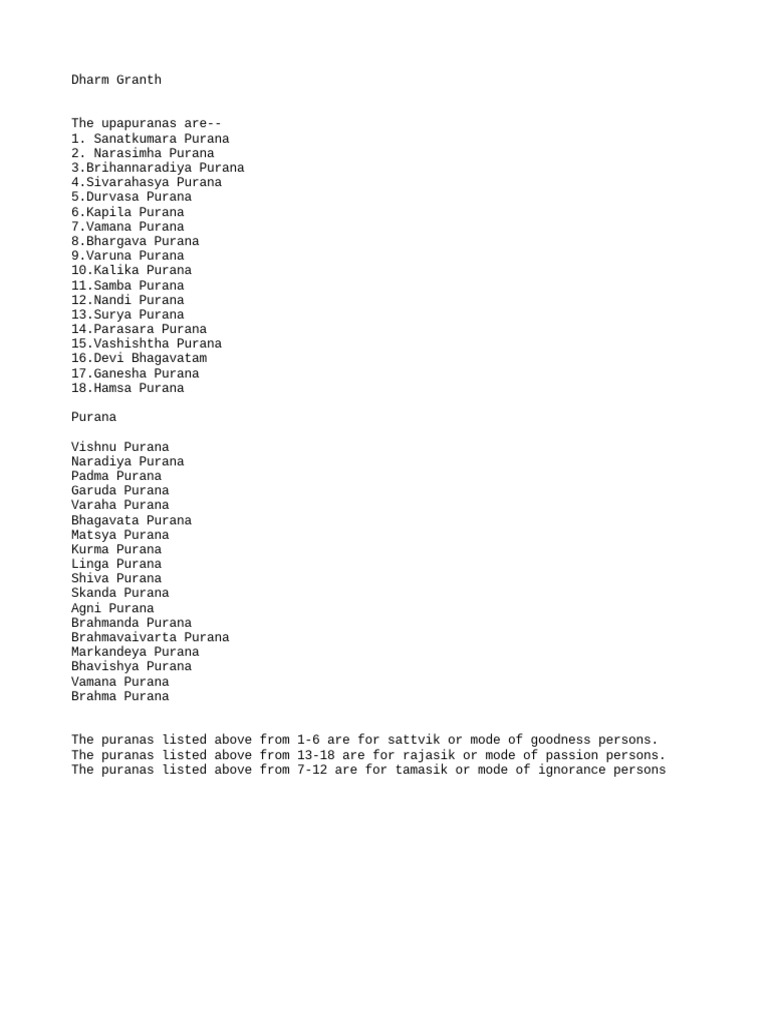 Dharm Granth

The upapuranas are--
1. Sanatkumara Purana
2. Narasimha Purana
3.Brihannaradiya Purana
4.Sivarahasya Purana
5.Durvasa Purana
6.Kapila Purana
7.Vamana Purana
8.Bhargava Purana
9.Varuna Purana
10.Kalika Purana
11.Samba Purana
12.Nandi Purana
13.Surya Purana
14.Parasara Purana
15.Vashishtha Purana
16.Devi Bhagavatam
17.Ganesha Purana
18.Hamsa Purana

Purana

Vishnu Purana
Naradiya Purana
Padma Purana
Garuda Purana
Varaha Purana
Bhagavata Purana
Matsya Purana
Kurma Purana
Linga Purana
Shiva Purana
Skanda Purana
Agni Purana
Brahmanda Purana
Brahmavaivarta Purana
Markandeya Purana
Bhavishya Purana
Vamana Purana
Brahma Purana

The puranas listed above from 1-6 are for sattvik or mode of goodness persons.
The puranas listed above from 13-18 are for rajasik or mode of passion persons.
The puranas listed above from 7-12 are for tamasik or mode of ignorance persons